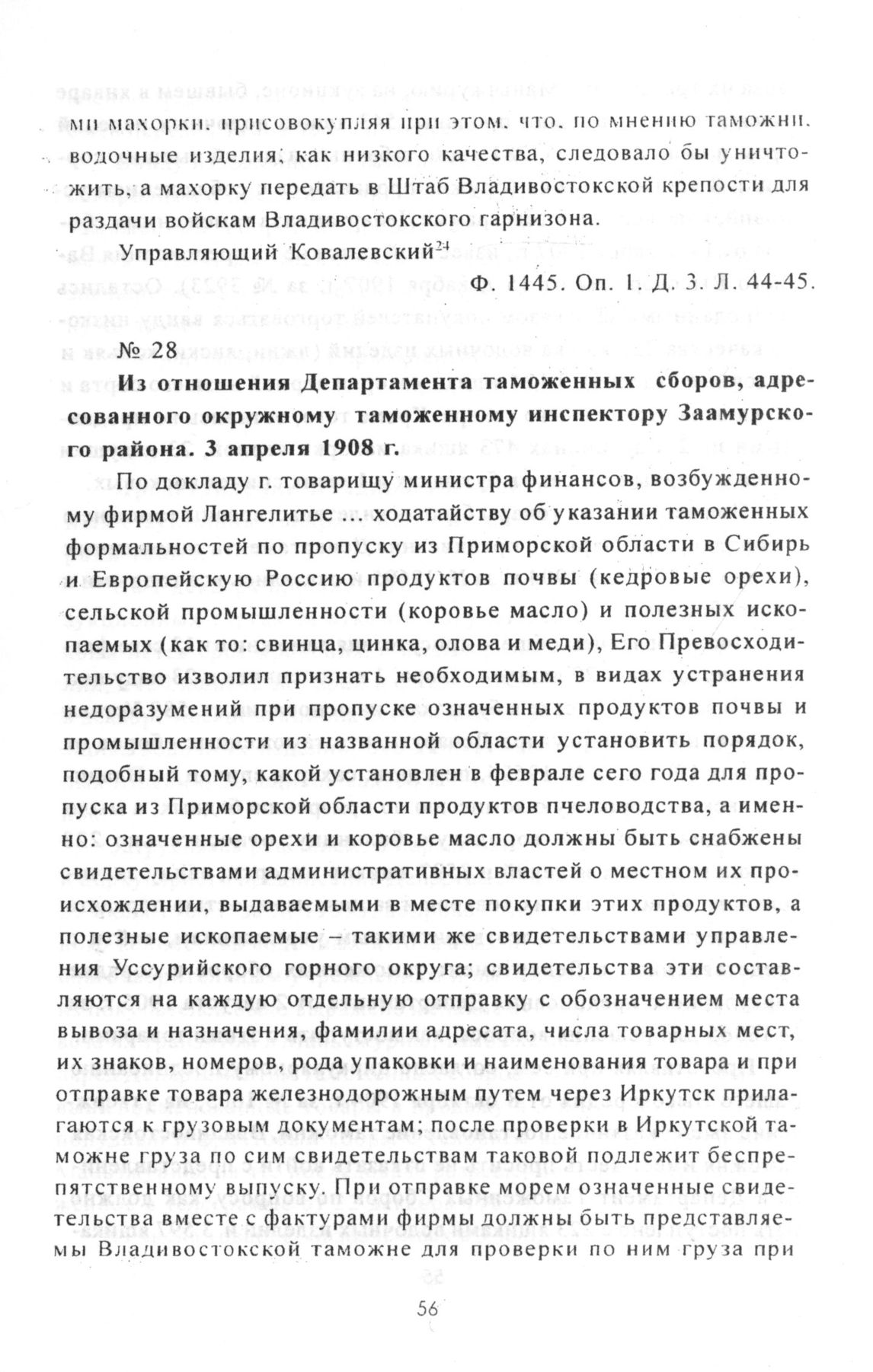 ми махорки, присовокупляя при этом, что, по мнению таможни, водочные изделия, как низкого качества, следовало бы уничтожить, а махорку передать в Штаб Владивостокской крепости для раздачи войскам Владивостокского гарнизона.

Управляющий Ковалевский$^{24}$

Ф. 1445. Оп. 1. Д. 3. Л. 44-45.

№ 28

Из отношения Департамента таможенных сборов, адресованного окружному таможенному инспектору Заамурского района. 3 апреля 1908 г.

По докладу г. товарищу министра финансов, возбужденному фирмой Лангелитье ... ходатайству об указании таможенных формальностей по пропуску из Приморской области в Сибирь и Европейскую Россию продуктов почвы (кедровые орехи), сельской промышленности (коровье масло) и полезных ископаемых (как то: свинца, цинка, олова и меди), Его Превосходительство изволил признать необходимым, в видах устранения недоразумений при пропуске означенных продуктов почвы и промышленности из названной области установить порядок, подобный тому, какой установлен в феврале сего года для пропуска из Приморской области продуктов пчеловодства, а именно: означенные орехи и коровье масло должны быть снабжены свидетельствами административных властей о местном их происхождении, выдаваемыми в месте покупки этих продуктов, а полезные ископаемые – такими же свидетельствами управления Уссурийского горного округа; свидетельства эти составляются на каждую отдельную отправку с обозначением места вывоза и назначения, фамилии адресата, числа товарных мест, их знаков, номеров, рода упаковки и наименования товара и при отправке товара железнодорожным путем через Иркутск прилагаются к грузовым документам; после проверки в Иркутской таможне груза по сим свидетельствам таковой подлежит беспрепятственному выпуску. При отправке морем означенные свидетельства вместе с фактурами фирмы должны быть представляемы Владивостокской таможне для проверки по ним груза при

56